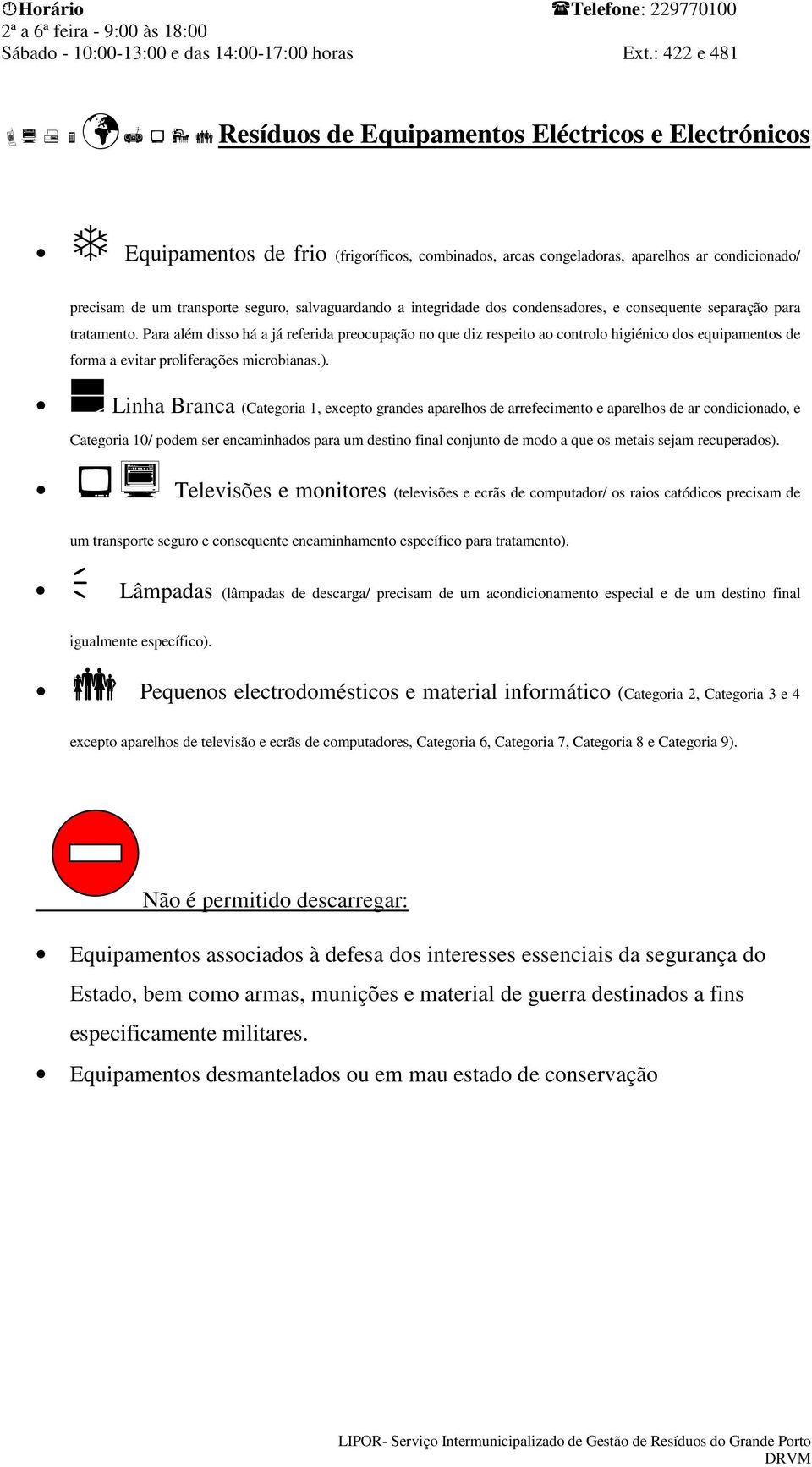 Horário
2ª a 6ª feira - 9:00 às 18:00
Sábado - 10:00-13:00 e das 14:00-17:00 horas

Telefone: 229770100
Ext.: 422 e 481

Resíduos de Equipamentos Eléctricos e Electrónicos

• Equipamentos de frio (frigoríficos, combinados, arcas congeladoras, aparelhos ar condicionado/ precisam de um transporte seguro, salvaguardando a integridade dos condensadores, e consequente separação para tratamento. Para além disso há a já referida preocupação no que diz respeito ao controlo higiénico dos equipamentos de forma a evitar proliferações microbianas.).

• Linha Branca (Categoria 1, excepto grandes aparelhos de arrefecimento e aparelhos de ar condicionado, e Categoria 10/ podem ser encaminhados para um destino final conjunto de modo a que os metais sejam recuperados).

• Televisões e monitores (televisões e ecrãs de computador/ os raios catódicos precisam de um transporte seguro e consequente encaminhamento específico para tratamento).

• Lâmpadas (lâmpadas de descarga/ precisam de um acondicionamento especial e de um destino final igualmente específico).

• Pequenos electrodomésticos e material informático (Categoria 2, Categoria 3 e 4 excepto aparelhos de televisão e ecrãs de computadores, Categoria 6, Categoria 7, Categoria 8 e Categoria 9).

Não é permitido descarregar:

• Equipamentos associados à defesa dos interesses essenciais da segurança do Estado, bem como armas, munições e material de guerra destinados a fins especificamente militares.
• Equipamentos desmantelados ou em mau estado de conservação

LIPOR- Serviço Intermunicipalizado de Gestão de Resíduos do Grande Porto
DRVM